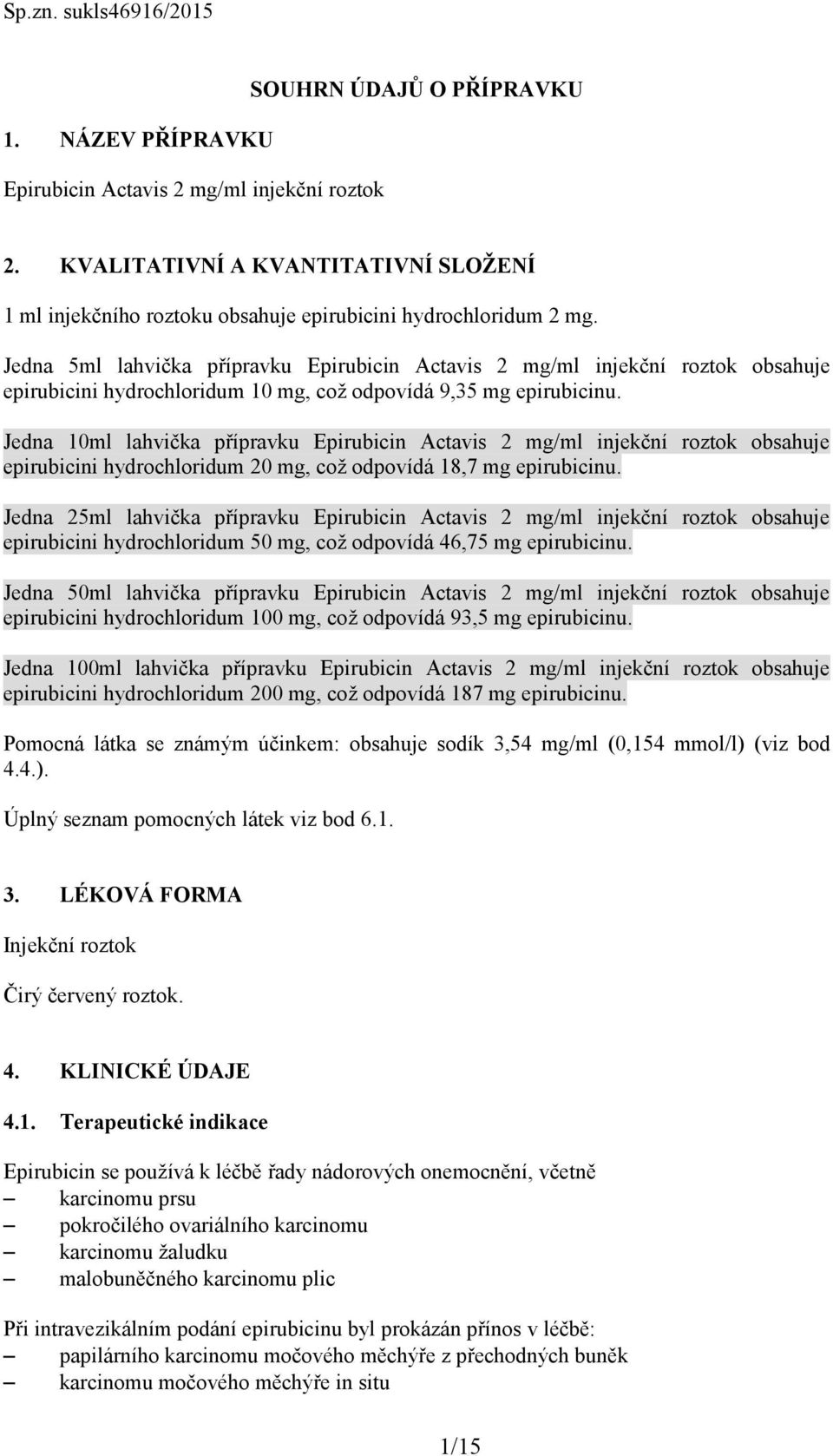 Sp.zn. sukls46916/2015

SOUHRN ÚDAJŮ O PŘÍPRAVKU

1. NÁZEV PŘÍPRAVKU

Epirubicin Actavis 2 mg/ml injekční roztok

2. KVALITATIVNÍ A KVANTITATIVNÍ SLOŽENÍ

1 ml injekčního roztoku obsahuje epirubicini hydrochloridum 2 mg.

Jedna 5ml lahvička přípravku Epirubicin Actavis 2 mg/ml injekční roztok obsahuje epirubicini hydrochloridum 10 mg, což odpovídá 9,35 mg epirubicinu.

Jedna 10ml lahvička přípravku Epirubicin Actavis 2 mg/ml injekční roztok obsahuje epirubicini hydrochloridum 20 mg, což odpovídá 18,7 mg epirubicinu.

Jedna 25ml lahvička přípravku Epirubicin Actavis 2 mg/ml injekční roztok obsahuje epirubicini hydrochloridum 50 mg, což odpovídá 46,75 mg epirubicinu.

Jedna 50ml lahvička přípravku Epirubicin Actavis 2 mg/ml injekční roztok obsahuje epirubicini hydrochloridum 100 mg, což odpovídá 93,5 mg epirubicinu.

Jedna 100ml lahvička přípravku Epirubicin Actavis 2 mg/ml injekční roztok obsahuje epirubicini hydrochloridum 200 mg, což odpovídá 187 mg epirubicinu.

Pomocná látka se známým účinkem: obsahuje sodík 3,54 mg/ml (0,154 mmol/l) (viz bod 4.4.).

Úplný seznam pomocných látek viz bod 6.1.

3. LÉKOVÁ FORMA

Injekční roztok

Čirý červený roztok.

4. KLINICKÉ ÚDAJE

4.1. Terapeutické indikace

Epirubicin se používá k léčbě řady nádorových onemocnění, včetně
– karcinomu prsu
– pokročilého ovariálního karcinomu
– karcinomu žaludku
– malobuněčného karcinomu plic

Při intravezikálním podání epirubicinu byl prokázán přínos v léčbě:
– papilárního karcinomu močového měchýře z přechodných buněk
– karcinomu močového měchýře in situ

1/15